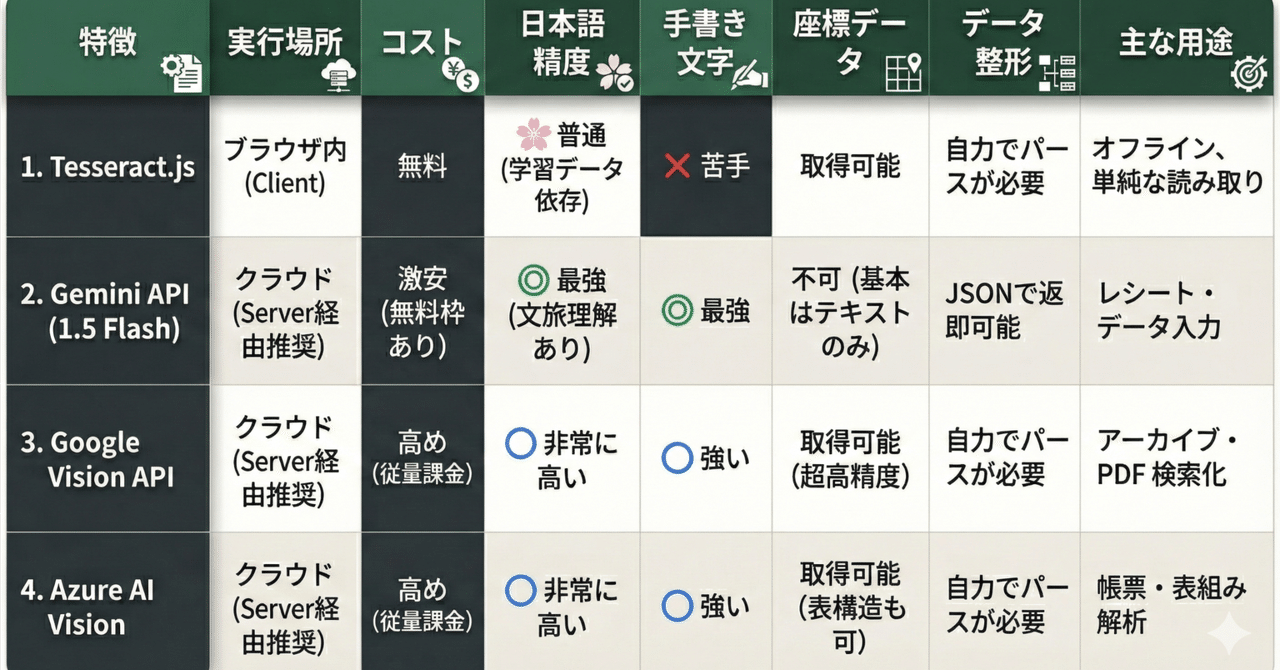 | 特徴 | 実行場所 | コスト | 日本語精度 | 手書き文字 | 座標データ | データ整形 | 主な用途 |
|---|---|---|---|---|---|---|---|
| 1. Tesseract.js | ブラウザ内 (Client) | 無料 | 普通 (学習データ依存) | ✕ 苦手 | 取得可能 | 自力でパースが必要 | オフライン、単純な読み取り |
| 2. Gemini API (1.5 Flash) | クラウド (Server経由推奨) | 激安 (無料枠あり) | ◎ 最強 (文旅理解あり) | ◎ 最強 | 不可 (基本はテキストのみ) | JSONで返即可能 | レシート・データ入力 |
| 3. Google Vision API | クラウド (Server経由推奨) | 高め (従量課金) | ○ 非常に高い | ○ 強い | 取得可能 (超高精度) | 自力でパースが必要 | アーカイブ・PDF 検索化 |
| 4. Azure AI Vision | クラウド (Server経由推奨) | 高め (従量課金) | ○ 非常に高い | ○ 強い | 取得可能 (表構造も可) | 自力でパースが必要 | 帳票・表組み解析 |